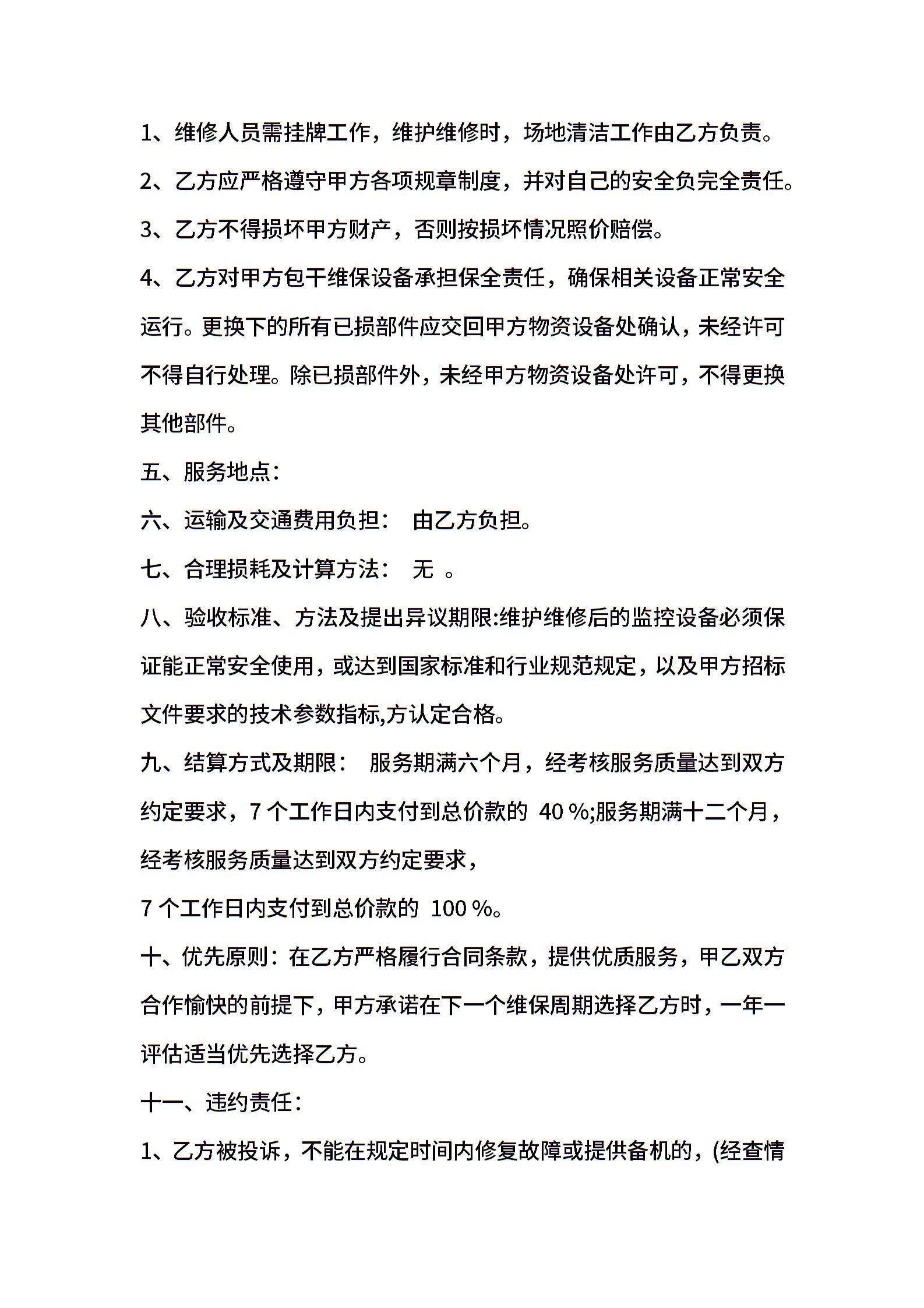 1、维修人员需挂牌工作，维护维修时，场地清洁工作由乙方负责。

2、乙方应严格遵守甲方各项规章制度，并对自己的安全负完全责任。

3、乙方不得损坏甲方财产，否则按损坏情况照价赔偿。

4、乙方对甲方包干维保设备承担保全责任，确保相关设备正常安全运行。更换下的所有已损部件应交回甲方物资设备处确认，未经许可不得自行处理。除已损部件外，未经甲方物资设备处许可，不得更换其他部件。

五、服务地点：

六、运输及交通费用负担： 由乙方负担。

七、合理损耗及计算方法： 无 。

八、验收标准、方法及提出异议期限:维护维修后的监控设备必须保证能正常安全使用，或达到国家标准和行业规范规定，以及甲方招标文件要求的技术参数指标,方认定合格。

九、结算方式及期限： 服务期满六个月，经考核服务质量达到双方约定要求，7 个工作日内支付到总价款的 40 %;服务期满十二个月，经考核服务质量达到双方约定要求，

7 个工作日内支付到总价款的 100 %。

十、优先原则：在乙方严格履行合同条款，提供优质服务，甲乙双方合作愉快的前提下，甲方承诺在下一个维保周期选择乙方时，一年一评估适当优先选择乙方。

十一、违约责任：

1、乙方被投诉，不能在规定时间内修复故障或提供备机的，(经查情